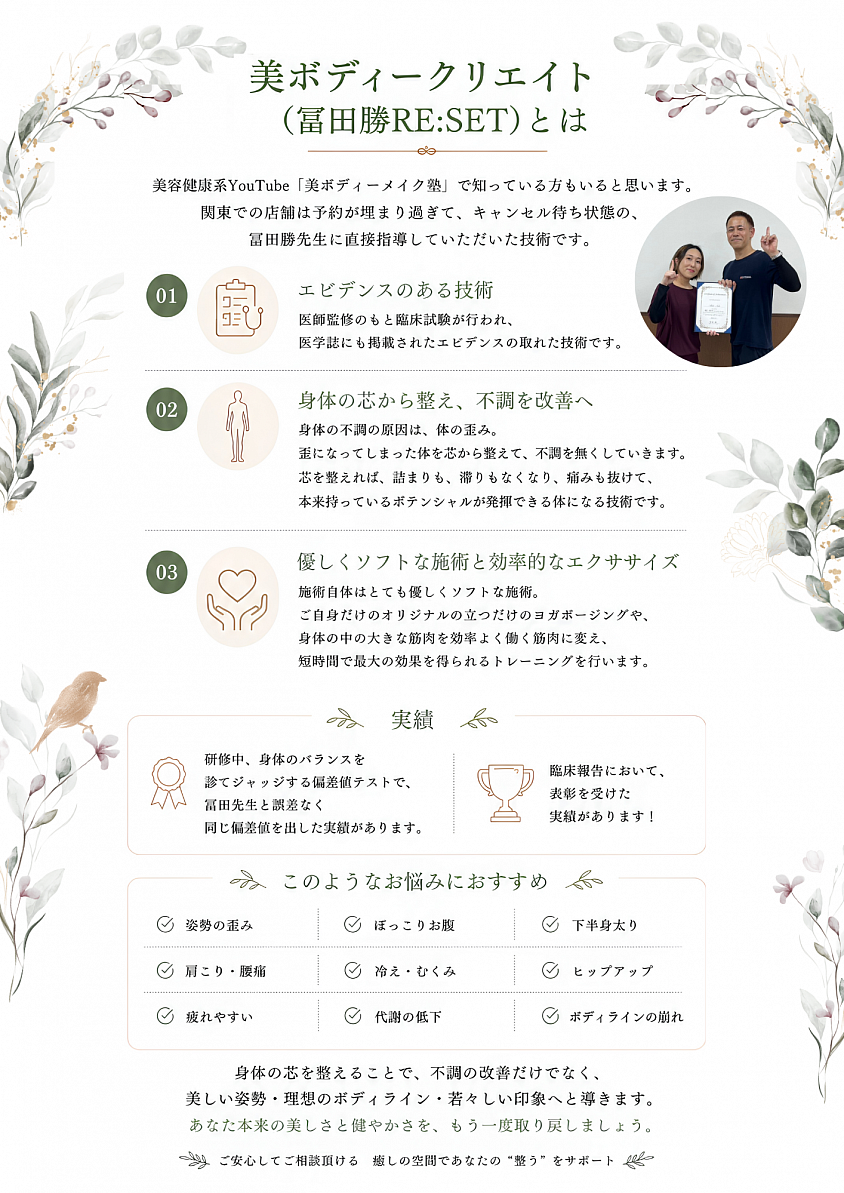 美ボディークリエイト
（冨田勝RE:SET）とは

美容健康系YouTube「美ボディーメイク塾」で知っている方もいると思います。
関東での店舗は予約が埋まり過ぎて、キャンセル待ち状態の、
冨田勝先生に直接指導していただいた技術です。

01
エビデンスのある技術
医師監修のもと臨床試験が行われ、
医学誌にも掲載されたエビデンスの取れた技術です。

02
身体の芯から整え、不調を改善へ
身体の不調の原因は、体の歪み。
歪になってしまった体を芯から整えて、不調を無くしていきます。
芯を整えれば、詰まりも、滞りもなくなり、痛みも抜けて、
本来持っているポテンシャルが発揮できる体になる技術です。

03
優しくソフトな施術と効率的なエクササイズ
施術自体はとても優しくソフトな施術。
ご自身だけのオリジナルの立つだけのヨガポージングや、
身体の中の大きな筋肉を効率よく働く筋肉に変え、
短時間で最大の効果を得られるトレーニングを行います。

実績

研修中、身体のバランスを
診てジャッジする偏差値テストで、
冨田先生と誤差なく
同じ偏差値を出した実績があります。

臨床報告において、
表彰を受けた
実績があります！

このようなお悩みにおすすめ

| 姿勢の歪み | ぽっこりお腹 | 下半身太り |
|---|---|---|
| 肩こり・腰痛 | 冷え・むくみ | ヒップアップ |
| 疲れやすい | 代謝の低下 | ボディラインの崩れ |

身体の芯を整えることで、不調の改善だけでなく、
美しい姿勢・理想のボディライン・若々しい印象へと導きます。
あなた本来の美しさと健やかさを、もう一度取り戻しましょう。

ご安心してご相談頂ける　癒しの空間であなたの“整う”をサポート